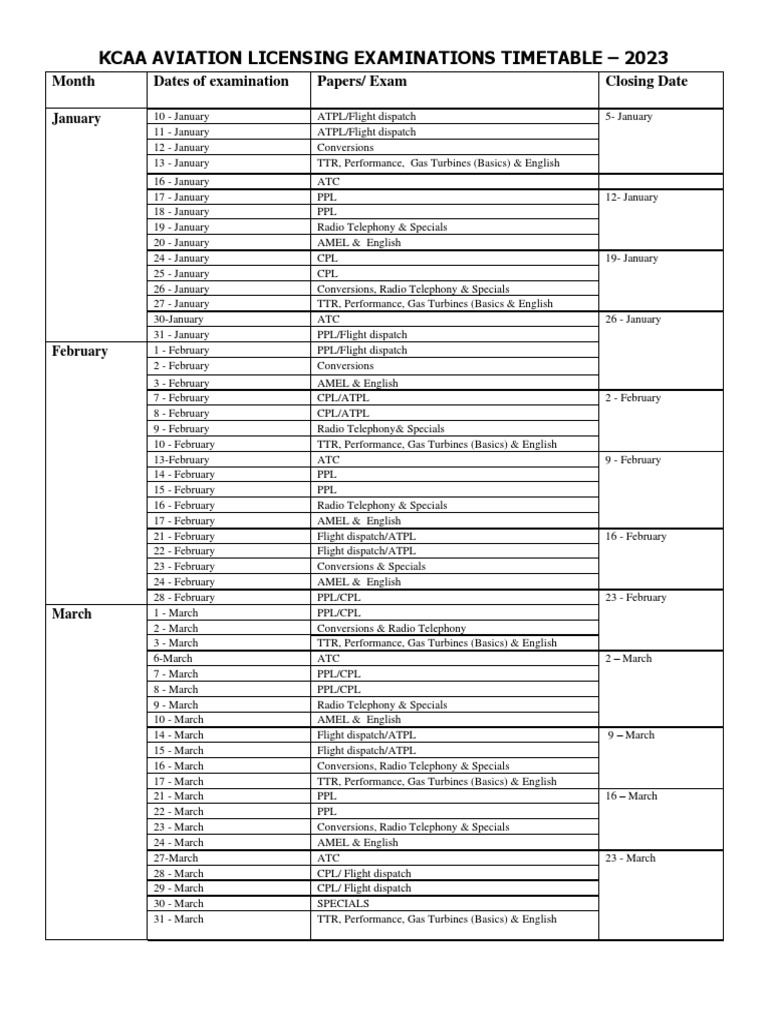 KCAA AVIATION LICENSING EXAMINATIONS TIMETABLE – 2023

| Month | Dates of examination | Papers/ Exam | Closing Date |
|---|---|---|---|
| January | 10 - January | ATPL/Flight dispatch | 5- January |
| | 11 - January | ATPL/Flight dispatch | |
| | 12 - January | Conversions | |
| | 13 - January | TTR, Performance, Gas Turbines (Basics) & English | |
| | 16 - January | ATC | |
| | 17 - January | PPL | 12- January |
| | 18 - January | PPL | |
| | 19 - January | Radio Telephony & Specials | |
| | 20 - January | AMEL & English | |
| | 24 - January | CPL | 19- January |
| | 25 - January | CPL | |
| | 26 - January | Conversions, Radio Telephony & Specials | |
| | 27 - January | TTR, Performance, Gas Turbines (Basics & English | |
| | 30-January | ATC | 26 - January |
| | 31 - January | PPL/Flight dispatch | |
| February | 1 - February | PPL/Flight dispatch | |
| | 2 - February | Conversions | |
| | 3 - February | AMEL & English | |
| | 7 - February | CPL/ATPL | 2 - February |
| | 8 - February | CPL/ATPL | |
| | 9 - February | Radio Telephony& Specials | |
| | 10 - February | TTR, Performance, Gas Turbines (Basics) & English | |
| | 13-February | ATC | 9 - February |
| | 14 - February | PPL | |
| | 15 - February | PPL | |
| | 16 - February | Radio Telephony & Specials | |
| | 17 - February | AMEL & English | |
| | 21 - February | Flight dispatch/ATPL | 16 - February |
| | 22 - February | Flight dispatch/ATPL | |
| | 23 - February | Conversions & Specials | |
| | 24 - February | AMEL & English | |
| | 28 - February | PPL/CPL | 23 - February |
| March | 1 - March | PPL/CPL | |
| | 2 - March | Conversions & Radio Telephony | |
| | 3 - March | TTR, Performance, Gas Turbines (Basics) & English | |
| | 6-March | ATC | 2 – March |
| | 7 - March | PPL/CPL | |
| | 8 - March | PPL/CPL | |
| | 9 - March | Radio Telephony & Specials | |
| | 10 - March | AMEL & English | |
| | 14 - March | Flight dispatch/ATPL | 9 – March |
| | 15 - March | Flight dispatch/ATPL | |
| | 16 - March | Conversions, Radio Telephony & Specials | |
| | 17 - March | TTR, Performance, Gas Turbines (Basics) & English | |
| | 21 - March | PPL | 16 – March |
| | 22 - March | PPL | |
| | 23 - March | Conversions, Radio Telephony & Specials | |
| | 24 - March | AMEL & English | |
| | 27-March | ATC | 23 - March |
| | 28 - March | CPL/ Flight dispatch | |
| | 29 - March | CPL/ Flight dispatch | |
| | 30 - March | SPECIALS | |
| | 31 - March | TTR, Performance, Gas Turbines (Basics) & English | |